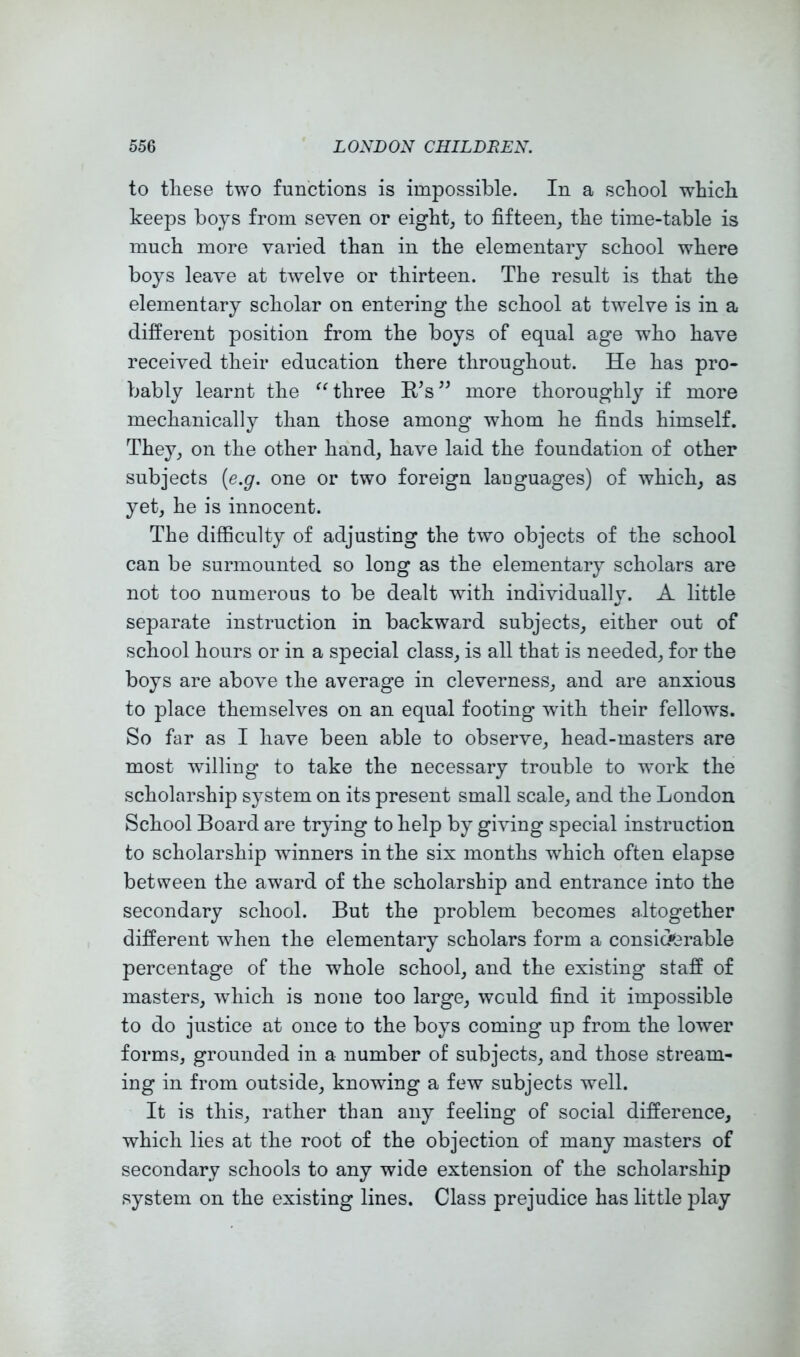 556 LONDON CHILDREN.

to these two functions is impossible. In a school which keeps boys from seven or eight, to fifteen, the time-table is much more varied than in the elementary school where boys leave at twelve or thirteen. The result is that the elementary scholar on entering the school at twelve is in a different position from the boys of equal age who have received their education there throughout. He has probably learnt the "three R's" more thoroughly if more mechanically than those among whom he finds himself. They, on the other hand, have laid the foundation of other subjects (e.g. one or two foreign languages) of which, as yet, he is innocent.

The difficulty of adjusting the two objects of the school can be surmounted so long as the elementary scholars are not too numerous to be dealt with individually. A little separate instruction in backward subjects, either out of school hours or in a special class, is all that is needed, for the boys are above the average in cleverness, and are anxious to place themselves on an equal footing with their fellows. So far as I have been able to observe, head-masters are most willing to take the necessary trouble to work the scholarship system on its present small scale, and the London School Board are trying to help by giving special instruction to scholarship winners in the six months which often elapse between the award of the scholarship and entrance into the secondary school. But the problem becomes altogether different when the elementary scholars form a considerable percentage of the whole school, and the existing staff of masters, which is none too large, would find it impossible to do justice at once to the boys coming up from the lower forms, grounded in a number of subjects, and those streaming in from outside, knowing a few subjects well.

It is this, rather than any feeling of social difference, which lies at the root of the objection of many masters of secondary schools to any wide extension of the scholarship system on the existing lines. Class prejudice has little play